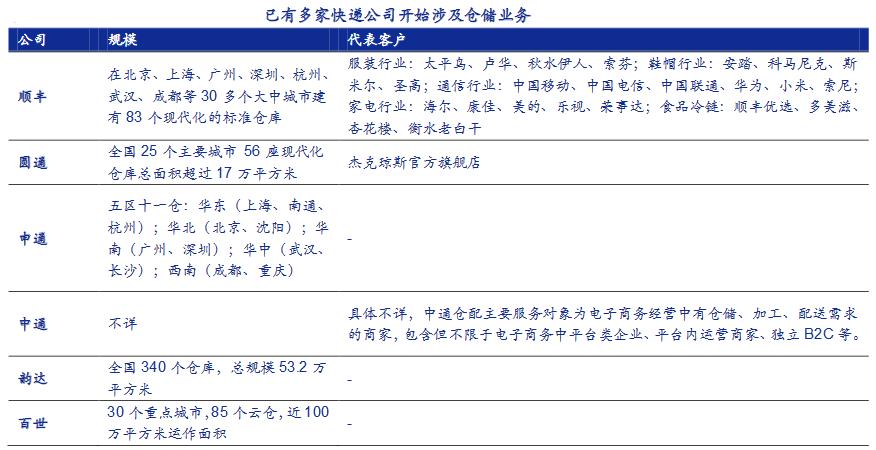 已有多家快递公司开始涉及仓储业务

| 公司 | 规模 | 代表客户 |
|---|---|---|
| 顺丰 | 在北京、上海、广州、深圳、杭州、武汉、成都等 30 多个大中城市建有 83 个现代化的标准仓库 | 服装行业：太平鸟、卢华、秋水伊人、索芬；鞋帽行业：安踏、科马尼克、斯米尔、圣高；通信行业：中国移动、中国电信、中国联通、华为、小米、索尼；家电行业：海尔、康佳、美的、乐视、荣事达；食品冷链：顺丰优选、多美滋、杏花楼、衡水老白干 |
| 圆通 | 全国 25 个主要城市 56 座现代化仓库总面积超过 17 万平方米 | 杰克琼斯官方旗舰店 |
| 申通 | 五区十一仓：华东（上海、南通、杭州）；华北（北京、沈阳）；华南（广州、深圳）；华中（武汉、长沙）；西南（成都、重庆） | - |
| 中通 | 不详 | 具体不详，中通仓配主要服务对象为电子商务经营中有仓储、加工、配送需求的商家，包含但不限于电子商务中平台类企业、平台内运营商家、独立 B2C 等。 |
| 韵达 | 全国 340 个仓库，总规模 53.2 万平方米 | - |
| 百世 | 30 个重点城市，85 个云仓，近 100 万平方米运作面积 | - |